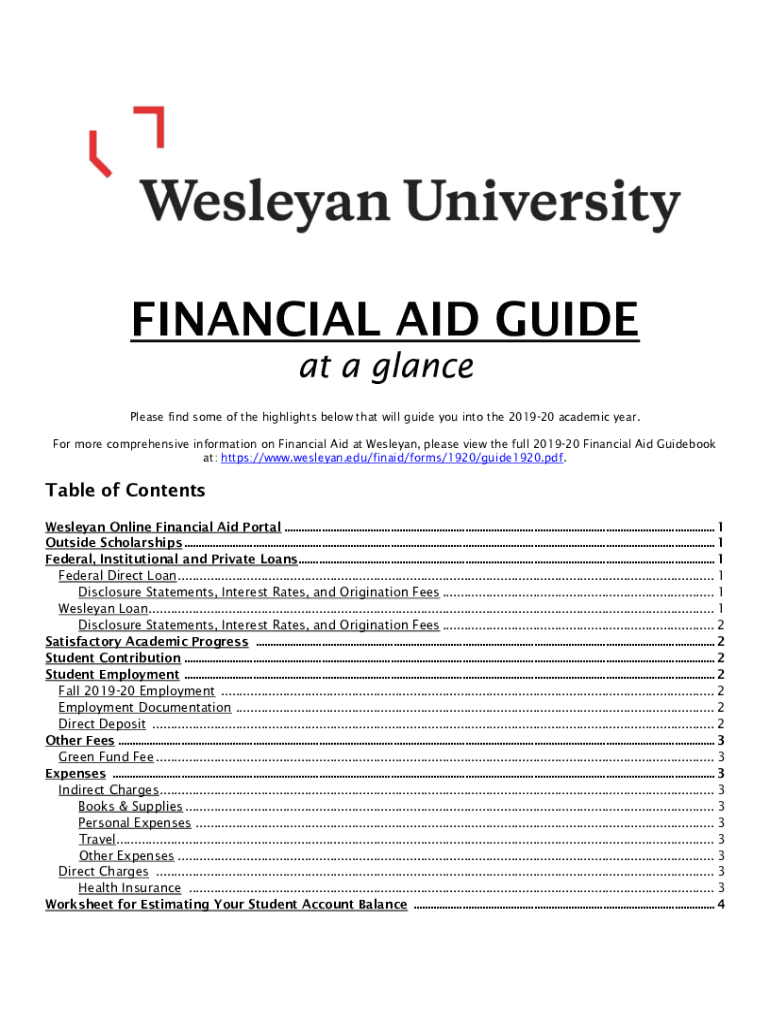 Wesleyan University

FINANCIAL AID GUIDE

at a glance

Please find some of the highlights below that will guide you into the 2019-20 academic year.

For more comprehensive information on Financial Aid at Wesleyan, please view the full 2019-20 Financial Aid Guidebook at: https://www.wesleyan.edu/finaid/forms/1920/guide1920.pdf.

Table of Contents

Wesleyan Online Financial Aid Portal ........ 1
Outside Scholarships ........ 1
Federal, Institutional and Private Loans ........ 1
Federal Direct Loan ........ 1
Disclosure Statements, Interest Rates, and Origination Fees ........ 1
Wesleyan Loan ........ 1
Disclosure Statements, Interest Rates, and Origination Fees ........ 2
Satisfactory Academic Progress ........ 2
Student Contribution ........ 2
Student Employment ........ 2
Fall 2019-20 Employment ........ 2
Employment Documentation ........ 2
Direct Deposit ........ 2
Other Fees ........ 3
Green Fund Fee ........ 3
Expenses ........ 3
Indirect Charges ........ 3
Books & Supplies ........ 3
Personal Expenses ........ 3
Travel ........ 3
Other Expenses ........ 3
Direct Charges ........ 3
Health Insurance ........ 3
Worksheet for Estimating Your Student Account Balance ........ 4